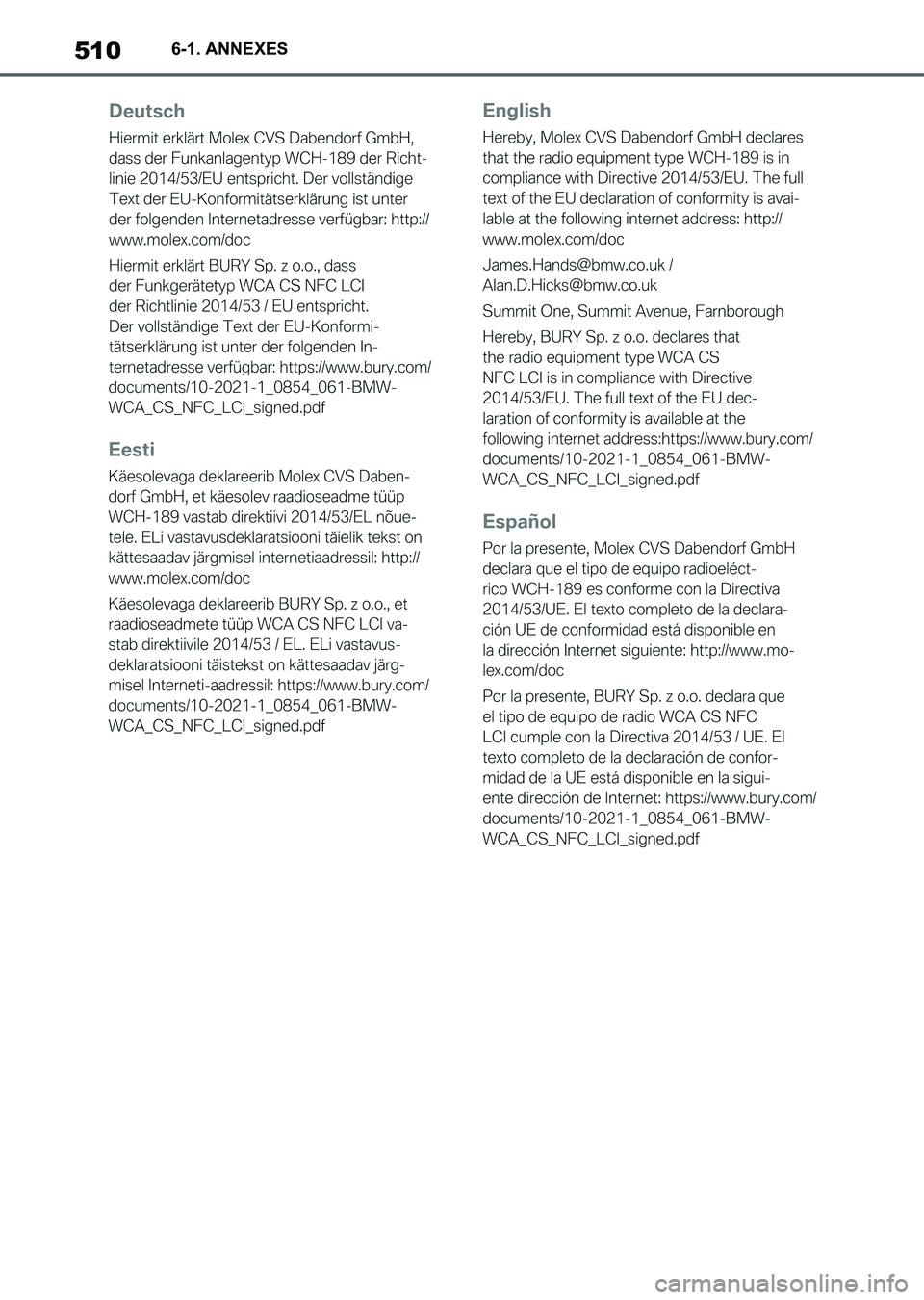 510 6-1. ANNEXES

Deutsch

Hiermit erklärt Molex CVS Dabendorf GmbH, dass der Funkanlagentyp WCH-189 der Richtlinie 2014/53/EU entspricht. Der vollständige Text der EU-Konformitätserklärung ist unter der folgenden Internetadresse verfügbar: http://www.molex.com/doc

Hiermit erklärt BURY Sp. z o.o., dass der Funkgerätetyp WCA CS NFC LCI der Richtlinie 2014/53 / EU entspricht. Der vollständige Text der EU-Konformitätserklärung ist unter der folgenden Internetadresse verfügbar: https://www.bury.com/documents/10-2021-1_0854_061-BMW-WCA_CS_NFC_LCI_signed.pdf

Eesti

Käesolevaga deklareerib Molex CVS Dabendorf GmbH, et käesolev raadioseadme tüüp WCH-189 vastab direktiivi 2014/53/EL nõuetele. ELi vastavusdeklaratsiooni täielik tekst on kättesaadav järgmisel internetiaadressil: http://www.molex.com/doc

Käesolevaga deklareerib BURY Sp. z o.o., et raadioseadmete tüüp WCA CS NFC LCI vastab direktiivile 2014/53 / EL. ELi vastavusdeklaratsiooni täistekst on kättesaadav järgmisel Interneti-aadressil: https://www.bury.com/documents/10-2021-1_0854_061-BMW-WCA_CS_NFC_LCI_signed.pdf

English

Hereby, Molex CVS Dabendorf GmbH declares that the radio equipment type WCH-189 is in compliance with Directive 2014/53/EU. The full text of the EU declaration of conformity is available at the following internet address: http://www.molex.com/doc

James.Hands@bmw.co.uk / Alan.D.Hicks@bmw.co.uk

Summit One, Summit Avenue, Farnborough

Hereby, BURY Sp. z o.o. declares that the radio equipment type WCA CS NFC LCI is in compliance with Directive 2014/53/EU. The full text of the EU declaration of conformity is available at the following internet address:https://www.bury.com/documents/10-2021-1_0854_061-BMW-WCA_CS_NFC_LCI_signed.pdf

Español

Por la presente, Molex CVS Dabendorf GmbH declara que el tipo de equipo radioeléctrico WCH-189 es conforme con la Directiva 2014/53/UE. El texto completo de la declaración UE de conformidad está disponible en la dirección Internet siguiente: http://www.molex.com/doc

Por la presente, BURY Sp. z o.o. declara que el tipo de equipo de radio WCA CS NFC LCI cumple con la Directiva 2014/53 / UE. El texto completo de la declaración de conformidad de la UE está disponible en la siguiente dirección de Internet: https://www.bury.com/documents/10-2021-1_0854_061-BMW-WCA_CS_NFC_LCI_signed.pdf

carmanualsonline.info